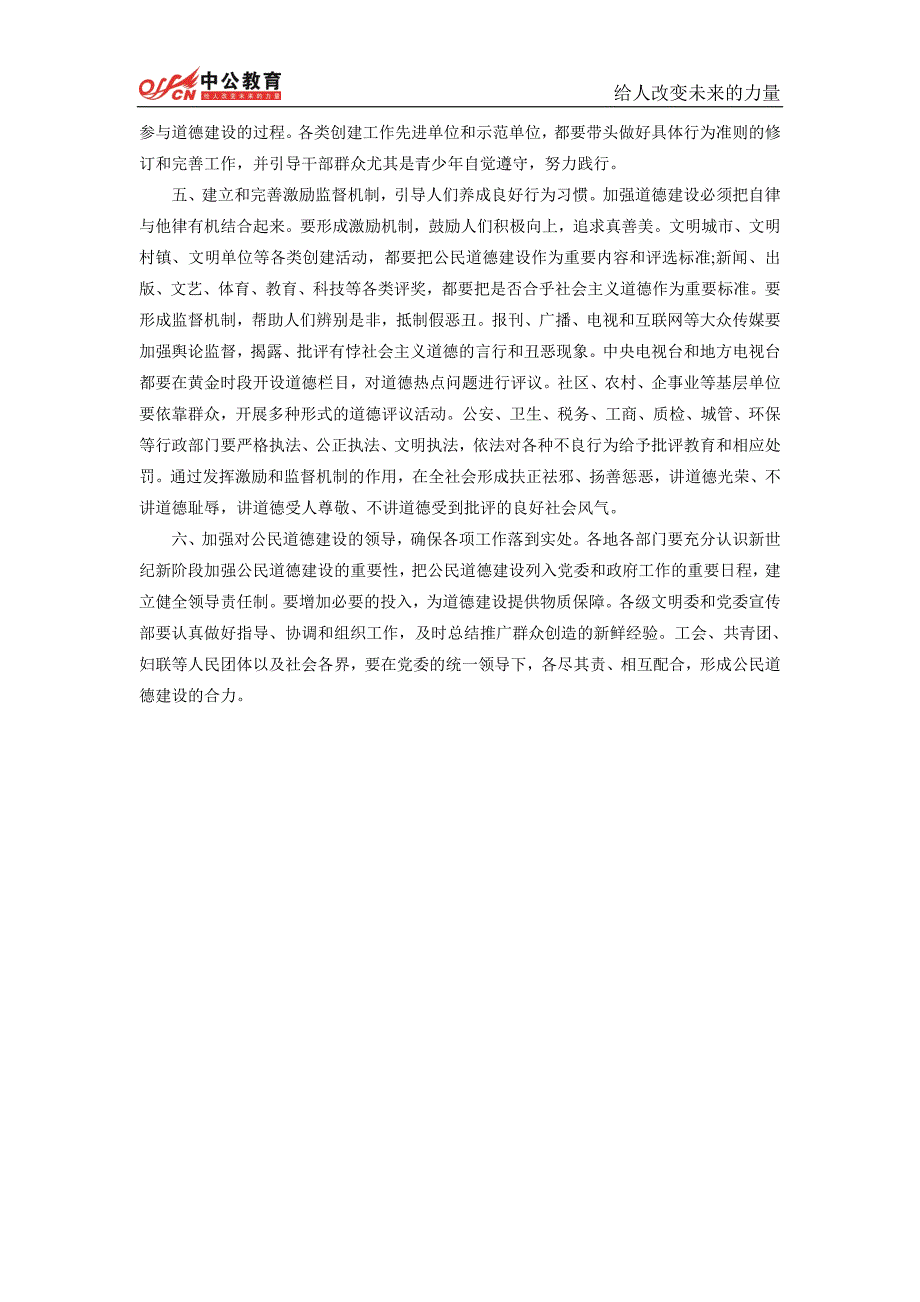 offcn 中公教育 给人改变未来的力量

给人改变未来的力量

参与道德建设的过程。各类创建工作先进单位和示范单位，都要带头做好具体行为准则的修订和完善工作，并引导干部群众尤其是青少年自觉遵守，努力践行。

五、建立和完善激励监督机制，引导人们养成良好行为习惯。加强道德建设必须把自律与他律有机结合起来。要形成激励机制，鼓励人们积极向上，追求真善美。文明城市、文明村镇、文明单位等各类创建活动，都要把公民道德建设作为重要内容和评选标准;新闻、出版、文艺、体育、教育、科技等各类评奖，都要把是否合乎社会主义道德作为重要标准。要形成监督机制，帮助人们辨别是非，抵制假恶丑。报刊、广播、电视和互联网等大众传媒要加强舆论监督，揭露、批评有悖社会主义道德的言行和丑恶现象。中央电视台和地方电视台都要在黄金时段开设道德栏目，对道德热点问题进行评议。社区、农村、企事业等基层单位要依靠群众，开展多种形式的道德评议活动。公安、卫生、税务、工商、质检、城管、环保等行政部门要严格执法、公正执法、文明执法，依法对各种不良行为给予批评教育和相应处罚。通过发挥激励和监督机制的作用，在全社会形成扶正祛邪、扬善惩恶，讲道德光荣、不讲道德耻辱，讲道德受人尊敬、不讲道德受到批评的良好社会风气。

六、加强对公民道德建设的领导，确保各项工作落到实处。各地各部门要充分认识新世纪新阶段加强公民道德建设的重要性，把公民道德建设列入党委和政府工作的重要日程，建立健全领导责任制。要增加必要的投入，为道德建设提供物质保障。各级文明委和党委宣传部要认真做好指导、协调和组织工作，及时总结推广群众创造的新鲜经验。工会、共青团、妇联等人民团体以及社会各界，要在党委的统一领导下，各尽其责、相互配合，形成公民道德建设的合力。